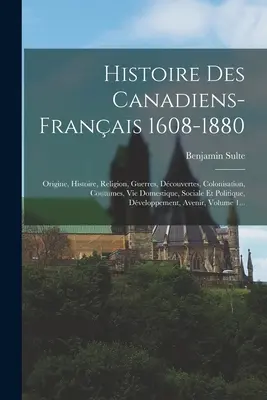 Histoire Des Canadiens-Français 1608-1880

Benjamin Sulte

Origine, Histoire, Religion, Guerres, Découvertes, Colonisation, Coutumes, Vie Domestique, Sociale Et Politique, Développement, Avenir, Volume 1...